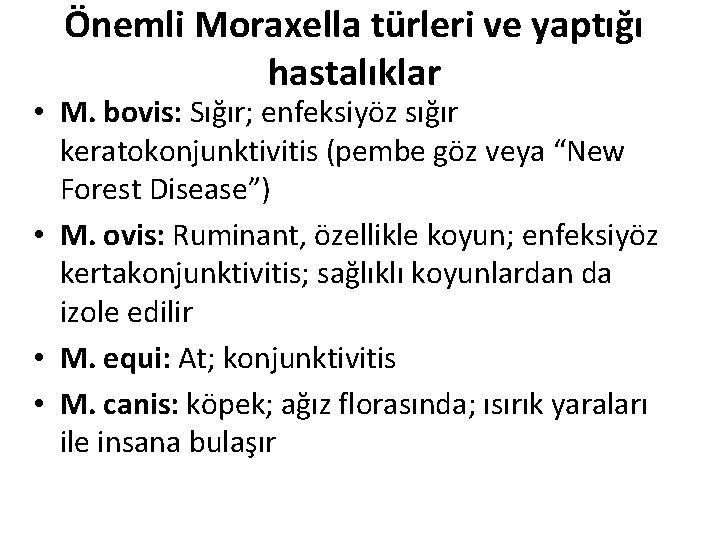 Önemli Moraxella türleri ve yaptığı hastalıklar

• M. bovis: Sığır; enfeksiyöz sığır keratokonjunktivitis (pembe göz veya “New Forest Disease”)

• M. ovis: Ruminant, özellikle koyun; enfeksiyöz kertakonjunktivitis; sağlıklı koyunlardan da izole edilir

• M. equi: At; konjunktivitis

• M. canis: köpek; ağız florasında; ısırık yaraları ile insana bulaşır